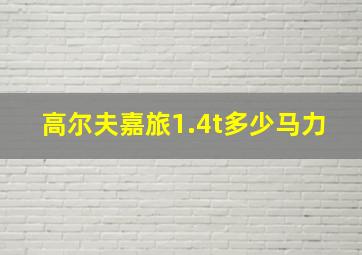 高尔夫嘉旅1.4t多少马力